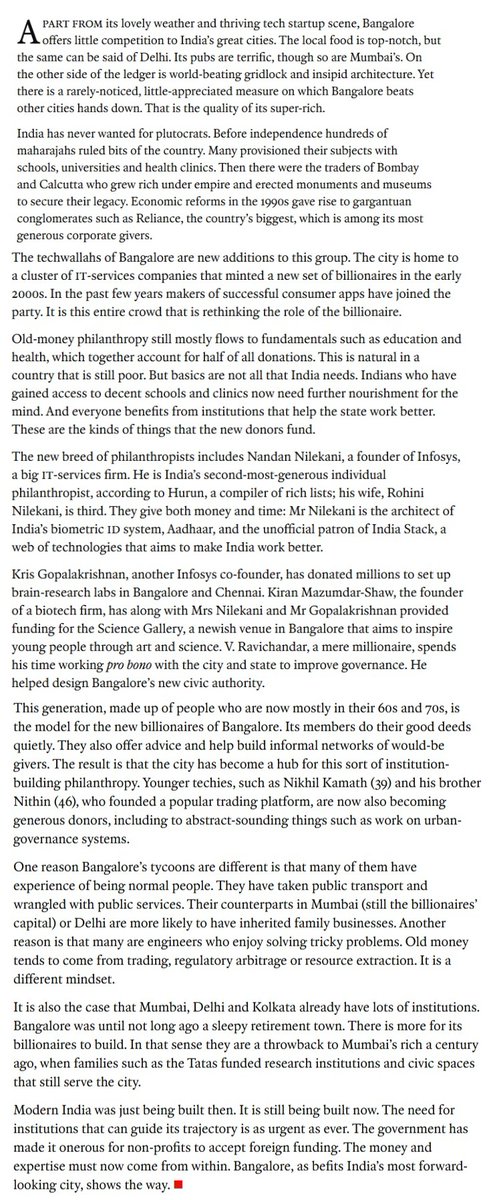 APART FROM its lovely weather and thriving tech startup scene, Bangalore offers little competition to India's great cities. The local food is top-notch, but the same can be said of Delhi. Its pubs are terrific, though so are Mumbai's. On the other side of the ledger is world-beating gridlock and insipid architecture. Yet there is a rarely-noticed, little-appreciated measure on which Bangalore beats other cities hands down. That is the quality of its super-rich.

India has never wanted for plutocrats. Before independence hundreds of maharajahs ruled bits of the country. Many provisioned their subjects with schools, universities and health clinics. Then there were the traders of Bombay and Calcutta who grew rich under empire and erected monuments and museums to secure their legacy. Economic reforms in the 1990s gave rise to gargantuan conglomerates such as Reliance, the country's biggest, which is among its most generous corporate givers.

The techwallahs of Bangalore are new additions to this group. The city is home to a cluster of IT-services companies that minted a new set of billionaires in the early 2000s. In the past few years makers of successful consumer apps have joined the party. It is this entire crowd that is rethinking the role of the billionaire.

Old-money philanthropy still mostly flows to fundamentals such as education and health, which together account for half of all donations. This is natural in a country that is still poor. But basics are not all that India needs. Indians who have gained access to decent schools and clinics now need further nourishment for the mind. And everyone benefits from institutions that help the state work better. These are the kinds of things that the new donors fund.

The new breed of philanthropists includes Nandan Nilekani, a founder of Infosys, a big IT-services firm. He is India's second-most-generous individual philanthropist, according to Hurun, a compiler of rich lists; his wife, Rohini Nilekani, is third. They give both money and time: Mr Nilekani is the architect of India's biometric ID system, Aadhaar, and the unofficial patron of India Stack, a web of technologies that aims to make India work better.

Kris Gopalakrishnan, another Infosys co-founder, has donated millions to set up brain-research labs in Bangalore and Chennai. Kiran Mazumdar-Shaw, the founder of a biotech firm, has along with Mrs Nilekani and Mr Gopalakrishnan provided funding for the Science Gallery, a newish venue in Bangalore that aims to inspire young people through art and science. V. Ravichandar, a mere millionaire, spends his time working pro bono with the city and state to improve governance. He helped design Bangalore's new civic authority.

This generation, made up of people who are now mostly in their 60s and 70s, is the model for the new billionaires of Bangalore. Its members do their good deeds quietly. They also offer advice and help build informal networks of would-be givers. The result is that the city has become a hub for this sort of institution-building philanthropy. Younger techies, such as Nikhil Kamath (39) and his brother Nithin (46), who founded a popular trading platform, are now also becoming generous donors, including to abstract-sounding things such as work on urban-governance systems.

One reason Bangalore's tycoons are different is that many of them have experience of being normal people. They have taken public transport and wrangled with public services. Their counterparts in Mumbai (still the billionaires' capital) or Delhi are more likely to have inherited family businesses. Another reason is that many are engineers who enjoy solving tricky problems. Old money tends to come from trading, regulatory arbitrage or resource extraction. It is a different mindset.

It is also the case that Mumbai, Delhi and Kolkata already have lots of institutions. Bangalore was until not long ago a sleepy retirement town. There is more for its billionaires to build. In that sense they are a throwback to Mumbai's rich a century ago, when families such as the Tatas funded research institutions and civic spaces that still serve the city.

Modern India was just being built then. It is still being built now. The need for institutions that can guide its trajectory is as urgent as ever. The government has made it onerous for non-profits to accept foreign funding. The money and expertise must now come from within. Bangalore, as befits India's most forward-looking city, shows the way. ■